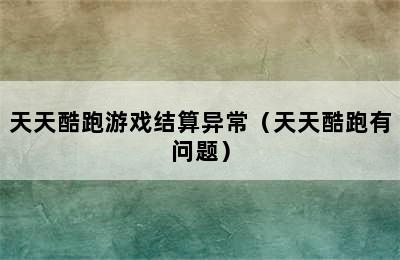 天天酷跑游戏结算异常（天天酷跑有问题）